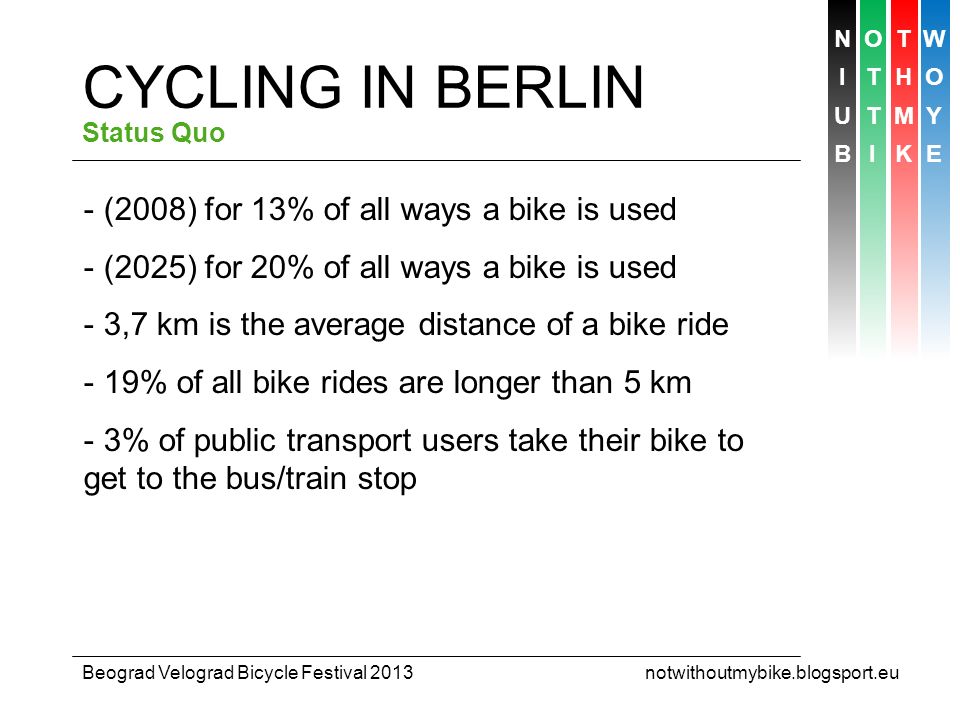 CYCLING IN BERLIN
Status Quo

N O T W
I T H O
U T M Y
B I K E

- (2008) for 13% of all ways a bike is used

- (2025) for 20% of all ways a bike is used

- 3,7 km is the average distance of a bike ride

- 19% of all bike rides are longer than 5 km

- 3% of public transport users take their bike to get to the bus/train stop

Beograd Velograd Bicycle Festival 2013

notwithoutmybike.blogsport.eu